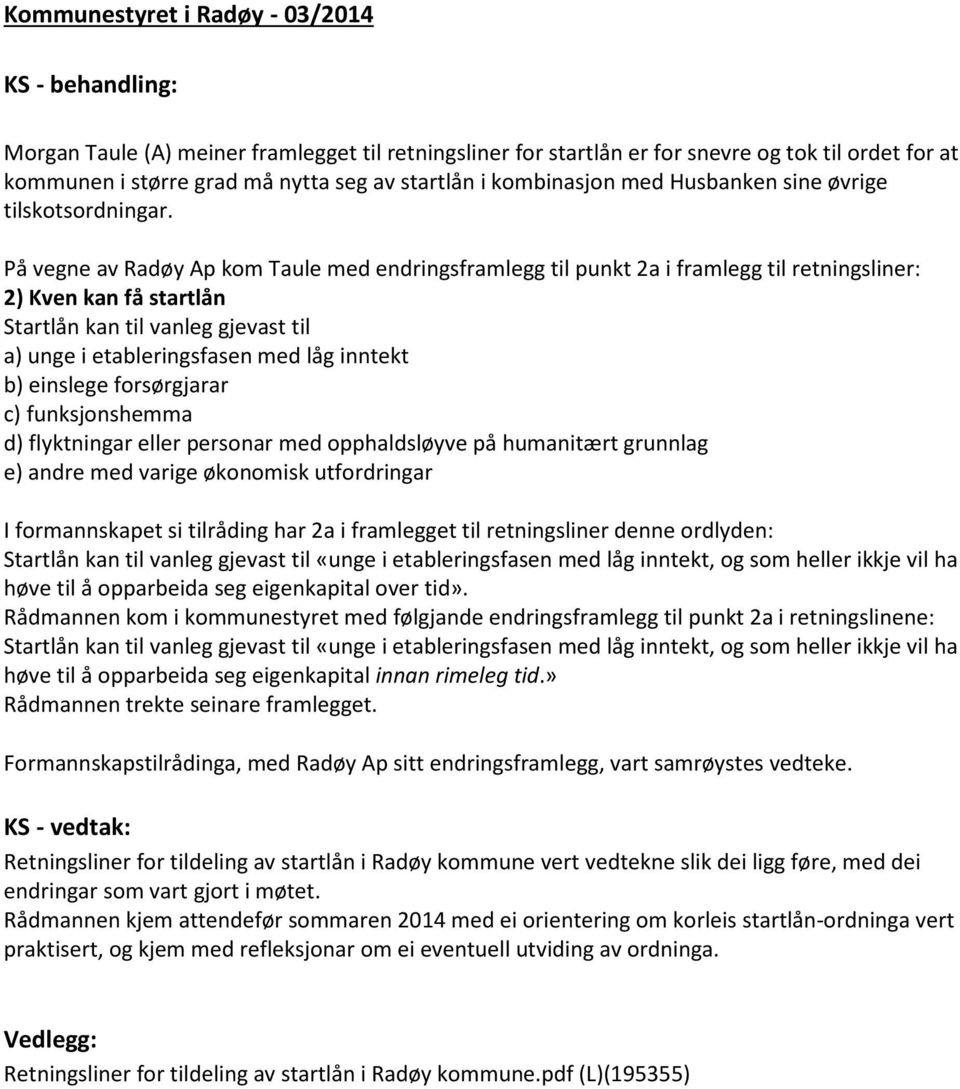 Kommunestyret i Radøy - 03/2014

KS - behandling:

Morgan Taule (A) meiner framlegget til retningsliner for startlån er for snevre og tok til ordet for at kommunen i større grad må nytta seg av startlån i kombinasjon med Husbanken sine øvrige tilskotsordningar.

På vegne av Radøy Ap kom Taule med endringsframlegg til punkt 2a i framlegg til retningsliner:
2) Kven kan få startlån
Startlån kan til vanleg gjevast til
a) unge i etableringsfasen med låg inntekt
b) einslege forsørgjarar
c) funksjonshemma
d) flyktningar eller personar med opphaldsløyve på humanitært grunnlag
e) andre med varige økonomisk utfordringar

I formannskapet si tilråding har 2a i framlegget til retningsliner denne ordlyden:
Startlån kan til vanleg gjevast til «unge i etableringsfasen med låg inntekt, og som heller ikkje vil ha høve til å opparbeida seg eigenkapital over tid».
Rådmannen kom i kommunestyret med følgjande endringsframlegg til punkt 2a i retningslinene:
Startlån kan til vanleg gjevast til «unge i etableringsfasen med låg inntekt, og som heller ikkje vil ha høve til å opparbeida seg eigenkapital innan rimeleg tid.»
Rådmannen trekte seinare framlegget.

Formannskapstilrådinga, med Radøy Ap sitt endringsframlegg, vart samrøystes vedteke.

KS - vedtak:

Retningsliner for tildeling av startlån i Radøy kommune vert vedtekne slik dei ligg føre, med dei endringar som vart gjort i møtet.
Rådmannen kjem attendefør sommaren 2014 med ei orientering om korleis startlån-ordninga vert praktisert, og kjem med refleksjonar om ei eventuell utviding av ordninga.

Vedlegg:
Retningsliner for tildeling av startlån i Radøy kommune.pdf (L)(195355)